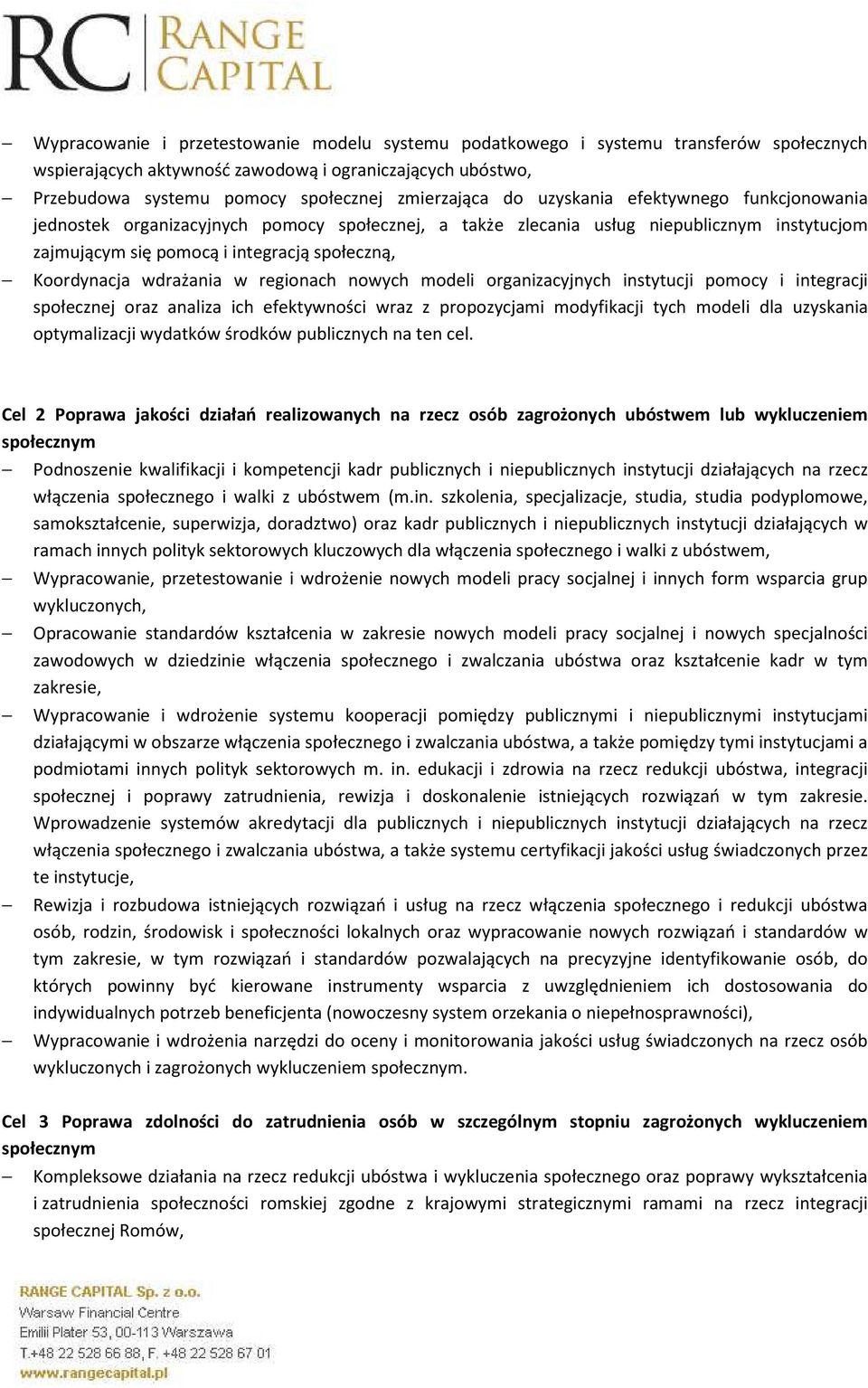 RC RANGE CAPITAL

– Wypracowanie i przetestowanie modelu systemu podatkowego i systemu transferów społecznych wspierających aktywność zawodową i ograniczających ubóstwo,
– Przebudowa systemu pomocy społecznej zmierzająca do uzyskania efektywnego funkcjonowania jednostek organizacyjnych pomocy społecznej, a także zlecania usług niepublicznym instytucjom zajmującym się pomocą i integracją społeczną,
– Koordynacja wdrażania w regionach nowych modeli organizacyjnych instytucji pomocy i integracji społecznej oraz analiza ich efektywności wraz z propozycjami modyfikacji tych modeli dla uzyskania optymalizacji wydatków środków publicznych na ten cel.

Cel 2 Poprawa jakości działań realizowanych na rzecz osób zagrożonych ubóstwem lub wykluczeniem społecznym
– Podnoszenie kwalifikacji i kompetencji kadr publicznych i niepublicznych instytucji działających na rzecz włączenia społecznego i walki z ubóstwem (m.in. szkolenia, specjalizacje, studia, studia podyplomowe, samokształcenie, superwizja, doradztwo) oraz kadr publicznych i niepublicznych instytucji działających w ramach innych polityk sektorowych kluczowych dla włączenia społecznego i walki z ubóstwem,
– Wypracowanie, przetestowanie i wdrożenie nowych modeli pracy socjalnej i innych form wsparcia grup wykluczonych,
– Opracowanie standardów kształcenia w zakresie nowych modeli pracy socjalnej i nowych specjalności zawodowych w dziedzinie włączenia społecznego i zwalczania ubóstwa oraz kształcenie kadr w tym zakresie,
– Wypracowanie i wdrożenie systemu kooperacji pomiędzy publicznymi i niepublicznymi instytucjami działającymi w obszarze włączenia społecznego i zwalczania ubóstwa, a także pomiędzy tymi instytucjami a podmiotami innych polityk sektorowych m. in. edukacji i zdrowia na rzecz redukcji ubóstwa, integracji społecznej i poprawy zatrudnienia, rewizja i doskonalenie istniejących rozwiązań w tym zakresie. Wprowadzenie systemów akredytacji dla publicznych i niepublicznych instytucji działających na rzecz włączenia społecznego i zwalczania ubóstwa, a także systemu certyfikacji jakości usług świadczonych przez te instytucje,
– Rewizja i rozbudowa istniejących rozwiązań i usług na rzecz włączenia społecznego i redukcji ubóstwa osób, rodzin, środowisk i społeczności lokalnych oraz wypracowanie nowych rozwiązań i standardów w tym zakresie, w tym rozwiązań i standardów pozwalających na precyzyjne identyfikowanie osób, do których powinny być kierowane instrumenty wsparcia z uwzględnieniem ich dostosowania do indywidualnych potrzeb beneficjenta (nowoczesny system orzekania o niepełnosprawności),
– Wypracowanie i wdrożenia narzędzi do oceny i monitorowania jakości usług świadczonych na rzecz osób wykluczonych i zagrożonych wykluczeniem społecznym.

Cel 3 Poprawa zdolności do zatrudnienia osób w szczególnym stopniu zagrożonych wykluczeniem społecznym
– Kompleksowe działania na rzecz redukcji ubóstwa i wykluczenia społecznego oraz poprawy wykształcenia i zatrudnienia społeczności romskiej zgodne z krajowymi strategicznymi ramami na rzecz integracji społecznej Romów,

RANGE CAPITAL Sp. z o.o.
Warsaw Financial Centre
Emilii Plater 53, 00-113 Warszawa
T.+48 22 528 66 88, F. +48 22 528 67 01
www.rangecapital.pl